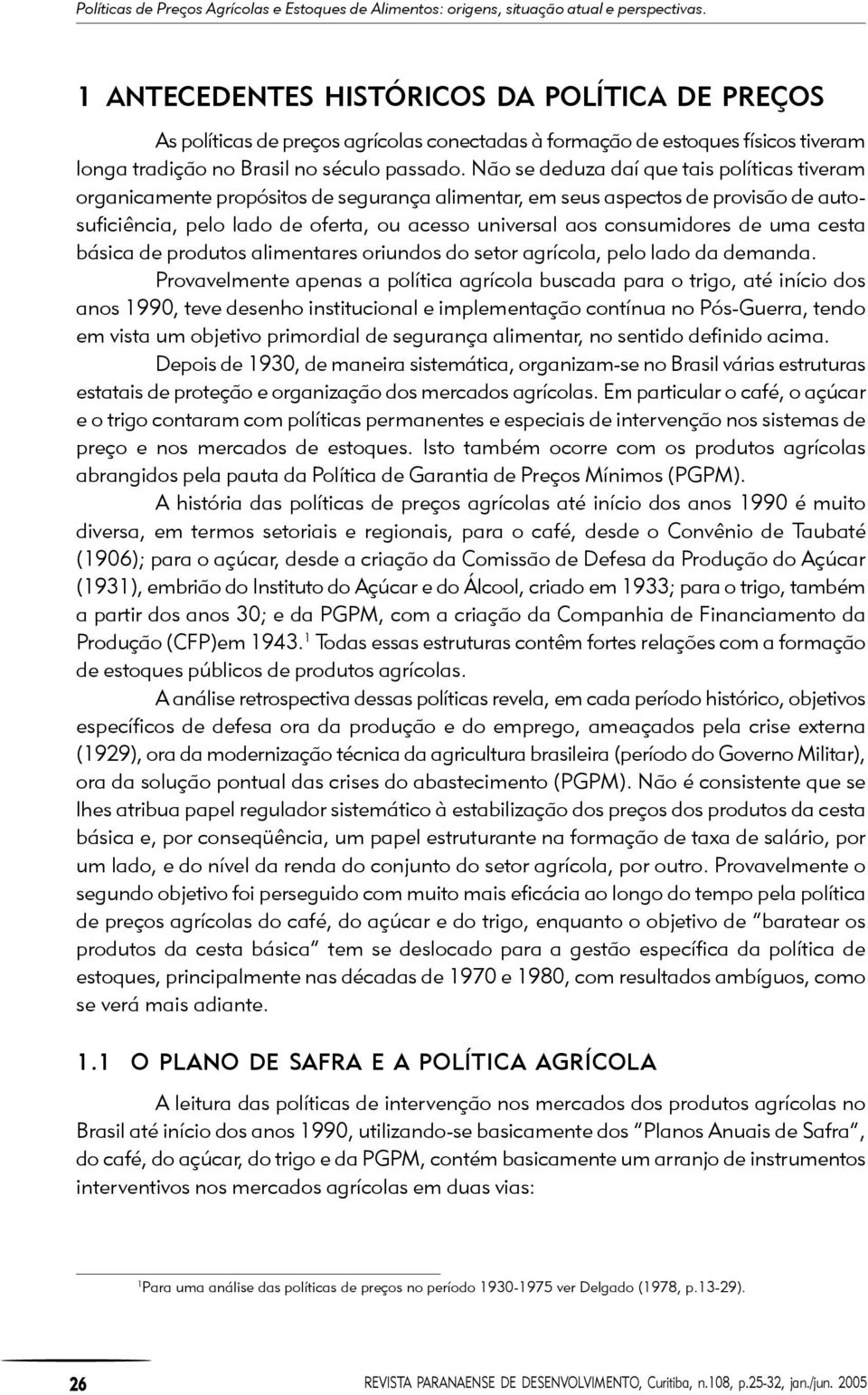 Políticas de Preços Agrícolas e Estoques de Alimentos: origens, situação atual e perspectivas.

1 ANTECEDENTES HISTÓRICOS DA POLÍTICA DE PREÇOS

As políticas de preços agrícolas conectadas à formação de estoques físicos tiveram longa tradição no Brasil no século passado. Não se deduza daí que tais políticas tiveram organicamente propósitos de segurança alimentar, em seus aspectos de provisão de autosuficiência, pelo lado de oferta, ou acesso universal aos consumidores de uma cesta básica de produtos alimentares oriundos do setor agrícola, pelo lado da demanda.

Provavelmente apenas a política agrícola buscada para o trigo, até início dos anos 1990, teve desenho institucional e implementação contínua no Pós-Guerra, tendo em vista um objetivo primordial de segurança alimentar, no sentido definido acima.

Depois de 1930, de maneira sistemática, organizam-se no Brasil várias estruturas estatais de proteção e organização dos mercados agrícolas. Em particular o café, o açúcar e o trigo contaram com políticas permanentes e especiais de intervenção nos sistemas de preço e nos mercados de estoques. Isto também ocorre com os produtos agrícolas abrangidos pela pauta da Política de Garantia de Preços Mínimos (PGPM).

A história das políticas de preços agrícolas até início dos anos 1990 é muito diversa, em termos setoriais e regionais, para o café, desde o Convênio de Taubaté (1906); para o açúcar, desde a criação da Comissão de Defesa da Produção do Açúcar (1931), embrião do Instituto do Açúcar e do Álcool, criado em 1933; para o trigo, também a partir dos anos 30; e da PGPM, com a criação da Companhia de Financiamento da Produção (CFP)em 1943.$^1$ Todas essas estruturas contêm fortes relações com a formação de estoques públicos de produtos agrícolas.

A análise retrospectiva dessas políticas revela, em cada período histórico, objetivos específicos de defesa ora da produção e do emprego, ameaçados pela crise externa (1929), ora da modernização técnica da agricultura brasileira (período do Governo Militar), ora da solução pontual das crises do abastecimento (PGPM). Não é consistente que se lhes atribua papel regulador sistemático à estabilização dos preços dos produtos da cesta básica e, por conseqüência, um papel estruturante na formação de taxa de salário, por um lado, e do nível da renda do conjunto do setor agrícola, por outro. Provavelmente o segundo objetivo foi perseguido com muito mais eficácia ao longo do tempo pela política de preços agrícolas do café, do açúcar e do trigo, enquanto o objetivo de "baratear os produtos da cesta básica" tem se deslocado para a gestão específica da política de estoques, principalmente nas décadas de 1970 e 1980, com resultados ambíguos, como se verá mais adiante.

1.1 O PLANO DE SAFRA E A POLÍTICA AGRÍCOLA

A leitura das políticas de intervenção nos mercados dos produtos agrícolas no Brasil até início dos anos 1990, utilizando-se basicamente dos "Planos Anuais de Safra", do café, do açúcar, do trigo e da PGPM, contém basicamente um arranjo de instrumentos interventivos nos mercados agrícolas em duas vias:

$^1$Para uma análise das políticas de preços no período 1930-1975 ver Delgado (1978, p.13-29).

26 REVISTA PARANAENSE DE DESENVOLVIMENTO, Curitiba, n.108, p.25-32, jan./jun. 2005